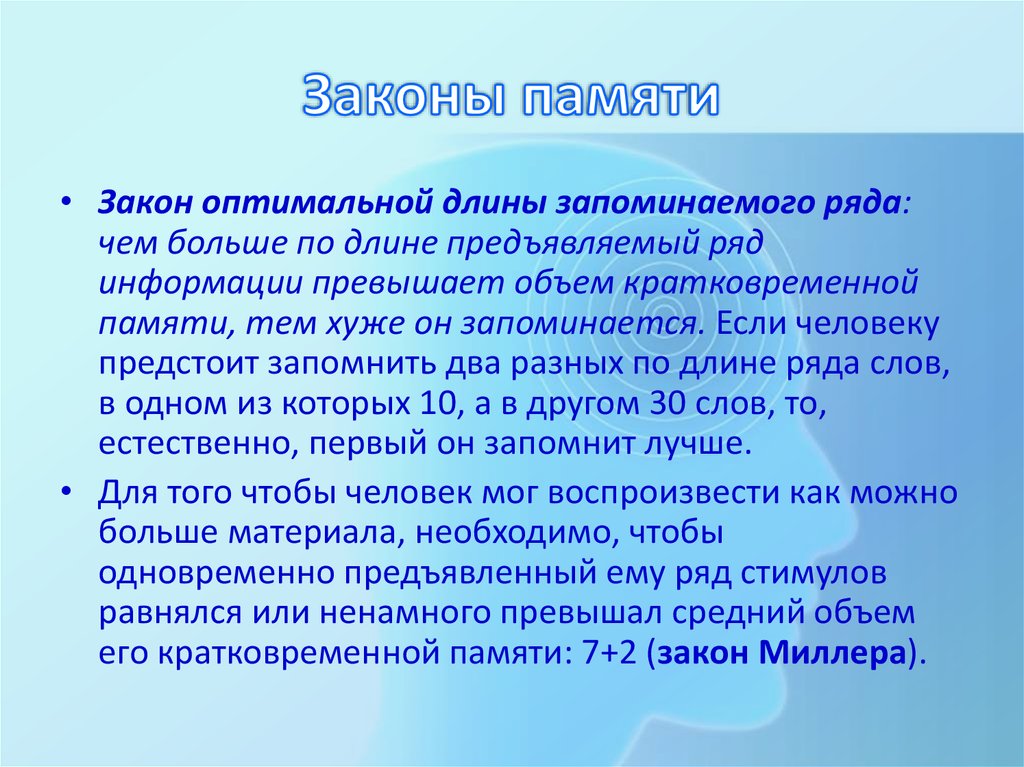 Законы памяти

• Закон оптимальной длины запоминаемого ряда: чем больше по длине предъявляемый ряд информации превышает объем кратковременной памяти, тем хуже он запоминается. Если человеку предстоит запомнить два разных по длине ряда слов, в одном из которых 10, а в другом 30 слов, то, естественно, первый он запомнит лучше.

• Для того чтобы человек мог воспроизвести как можно больше материала, необходимо, чтобы одновременно предъявленный ему ряд стимулов равнялся или ненамного превышал средний объем его кратковременной памяти: 7+2 (закон Миллера).